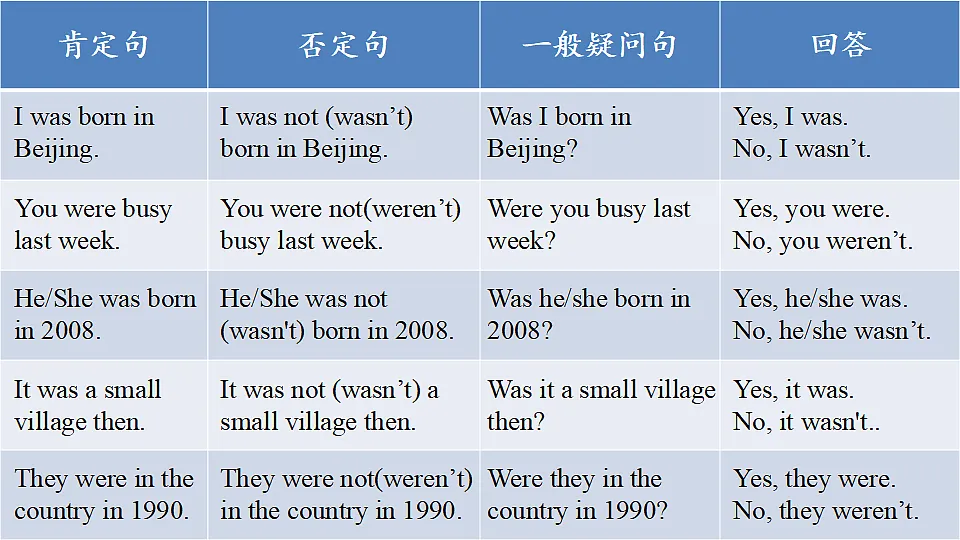 | 肯定句 | 否定句 | 一般疑问句 | 回答 |
|---|---|---|---|
| I was born in Beijing. | I was not (wasn’t) born in Beijing. | Was I born in Beijing? | Yes, I was. No, I wasn’t. |
| You were busy last week. | You were not(weren’t) busy last week. | Were you busy last week? | Yes, you were. No, you weren’t. |
| He/She was born in 2008. | He/She was not (wasn't) born in 2008. | Was he/she born in 2008? | Yes, he/she was. No, he/she wasn’t. |
| It was a small village then. | It was not (wasn’t) a small village then. | Was it a small village then? | Yes, it was. No, it wasn't.. |
| They were in the country in 1990. | They were not(weren’t) in the country in 1990. | Were they in the country in 1990? | Yes, they were. No, they weren’t. |